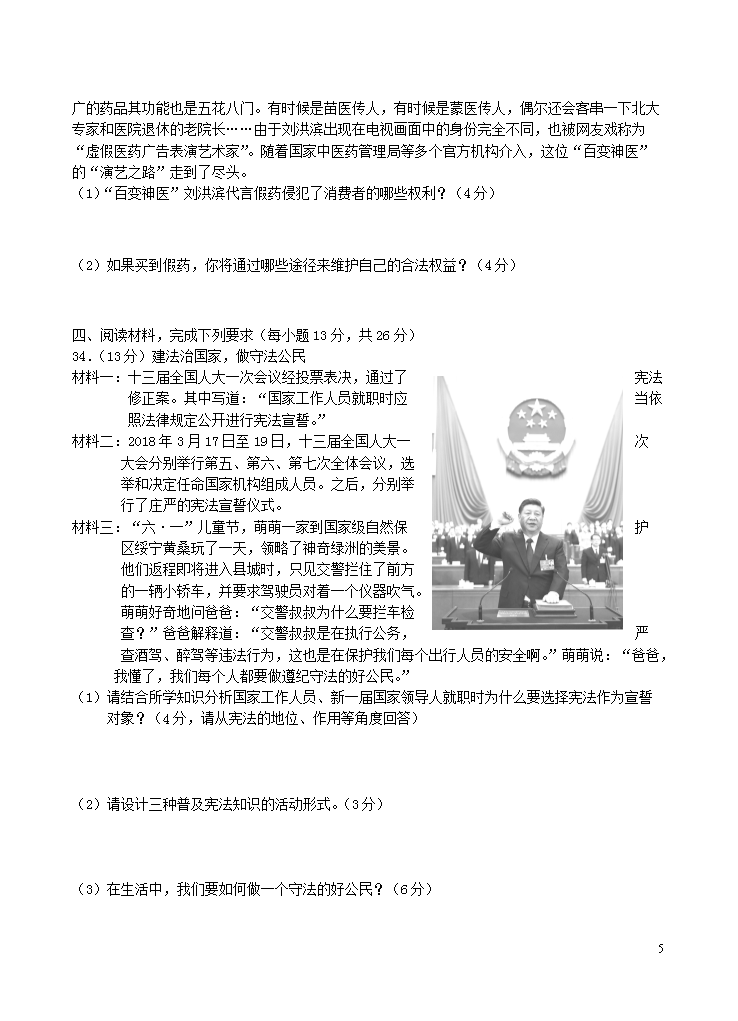 广的药品其功能也是五花八门。有时候是苗医传人，有时候是蒙医传人，偶尔还会客串一下北大专家和医院退休的老院长……由于刘洪滨出现在电视画面中的身份完全不同，也被网友戏称为“虚假医药广告表演艺术家”。随着国家中医药管理局等多个官方机构介入，这位“百变神医”的“演艺之路”走到了尽头。

（1）“百变神医”刘洪滨代言假药侵犯了消费者的哪些权利？（4分）

（2）如果买到假药，你将通过哪些途径来维护自己的合法权益？（4分）

四、阅读材料，完成下列要求（每小题13分，共26分）

34.（13分）建法治国家，做守法公民

材料一：十三届全国人大一次会议经投票表决，通过了宪法修正案。其中写道：“国家工作人员就职时应当依照法律规定公开进行宪法宣誓。”

材料二：2018年3月17日至19日，十三届全国人大一次大会分别举行第五、第六、第七次全体会议，选举和决定任命国家机构组成人员。之后，分别举行了庄严的宪法宣誓仪式。

材料三：“六·一”儿童节，萌萌一家到国家级自然保护区绥宁黄桑玩了一天，领略了神奇绿洲的美景。他们返程即将进入县城时，只见交警拦住了前方的一辆小轿车，并要求驾驶员对着一个仪器吹气。萌萌好奇地问爸爸：“交警叔叔为什么要拦车检查？”爸爸解释道：“交警叔叔是在执行公务，严查酒驾、醉驾等违法行为，这也是在保护我们每个出行人员的安全啊。”萌萌说：“爸爸，我懂了，我们每个人都要做遵纪守法的好公民。”

（1）请结合所学知识分析国家工作人员、新一届国家领导人就职时为什么要选择宪法作为宣誓对象？（4分，请从宪法的地位、作用等角度回答）

（2）请设计三种普及宪法知识的活动形式。（3分）

（3）在生活中，我们要如何做一个守法的好公民？（6分）

5